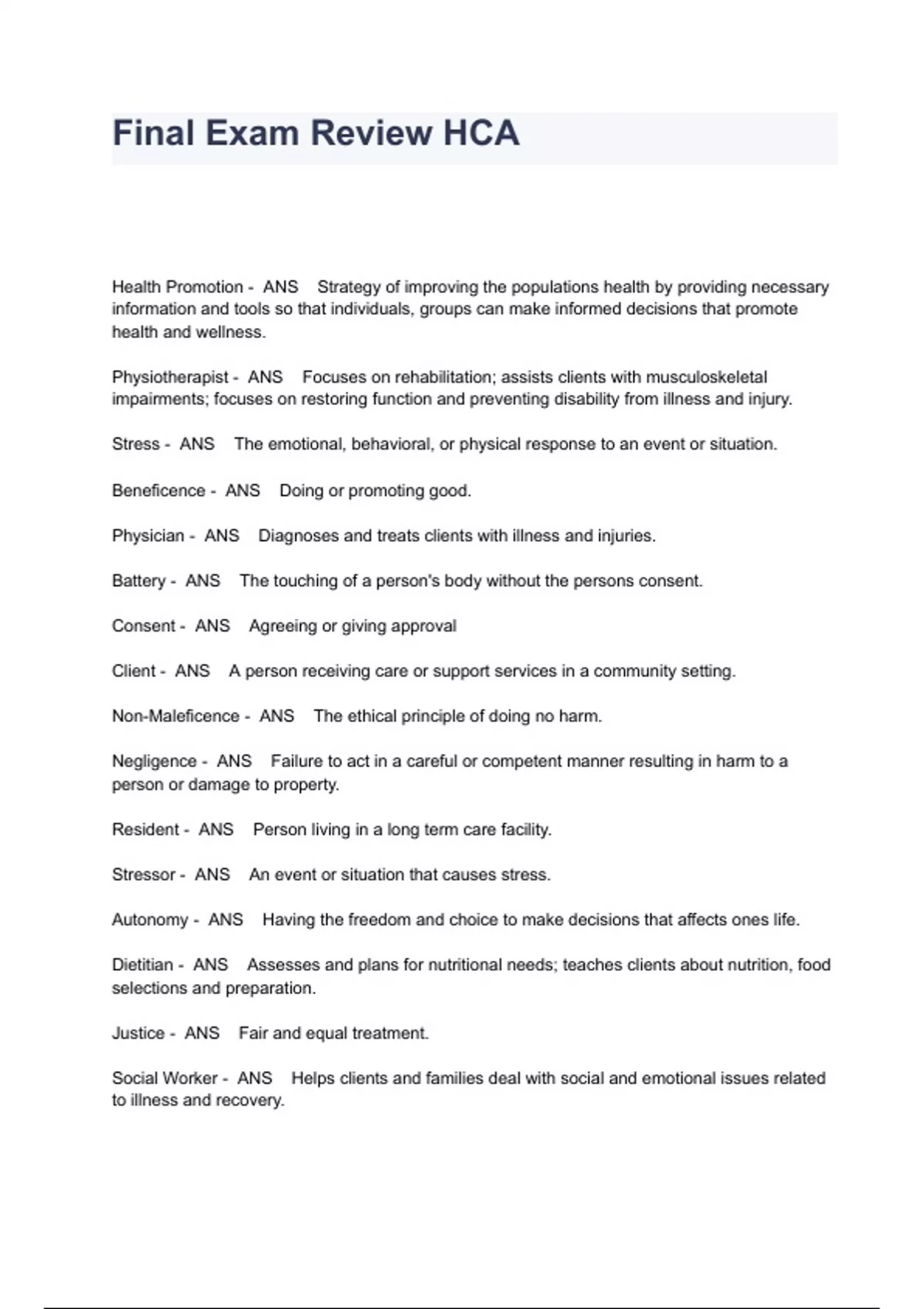 Final Exam Review HCA

Health Promotion - ANS Strategy of improving the populations health by providing necessary information and tools so that individuals, groups can make informed decisions that promote health and wellness.

Physiotherapist - ANS Focuses on rehabilitation; assists clients with musculoskeletal impairments; focuses on restoring function and preventing disability from illness and injury.

Stress - ANS The emotional, behavioral, or physical response to an event or situation.

Beneficence - ANS Doing or promoting good.

Physician - ANS Diagnoses and treats clients with illness and injuries.

Battery - ANS The touching of a person's body without the persons consent.

Consent - ANS Agreeing or giving approval

Client - ANS A person receiving care or support services in a community setting.

Non-Maleficence - ANS The ethical principle of doing no harm.

Negligence - ANS Failure to act in a careful or competent manner resulting in harm to a person or damage to property.

Resident - ANS Person living in a long term care facility.

Stressor - ANS An event or situation that causes stress.

Autonomy - ANS Having the freedom and choice to make decisions that affects ones life.

Dietitian - ANS Assesses and plans for nutritional needs; teaches clients about nutrition, food selections and preparation.

Justice - ANS Fair and equal treatment.

Social Worker - ANS Helps clients and families deal with social and emotional issues related to illness and recovery.